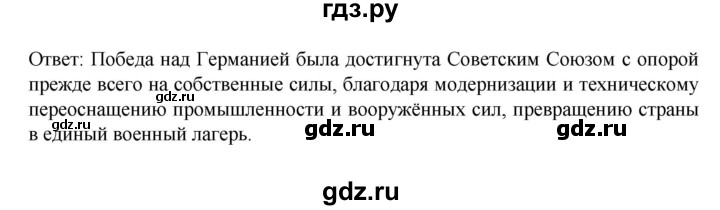 гдз.ру

Ответ: Победа над Германией была достигнута Советским Союзом с опорой прежде всего на собственные силы, благодаря модернизации и техническому переоснащению промышленности и вооружённых сил, превращению страны в единый военный лагерь.

gdz.ru

gdz.ru

gdz.ru

gdz.ru